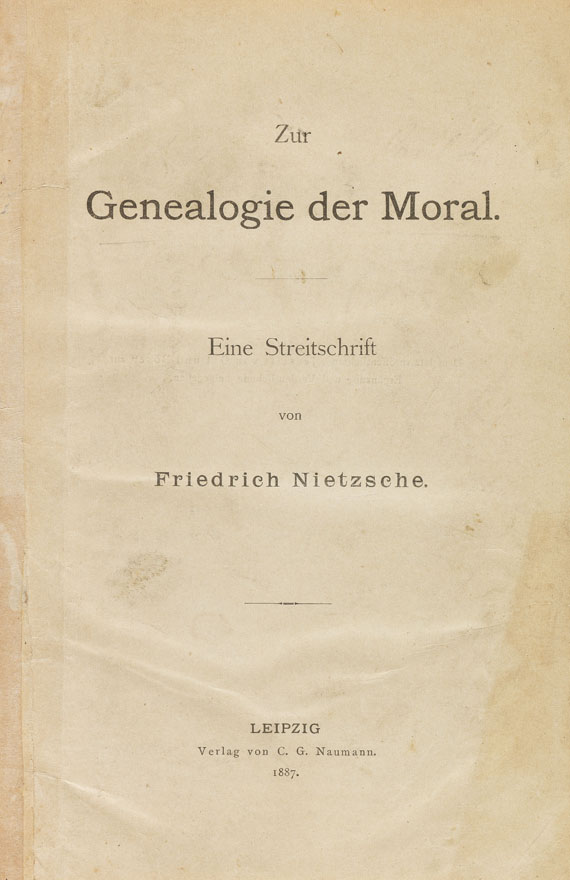 Zur

Genealogie der Moral.

Eine Streitschrift

von

Friedrich Nietzsche.

LEIPZIG
Verlag von C. G. Naumann.
1887.